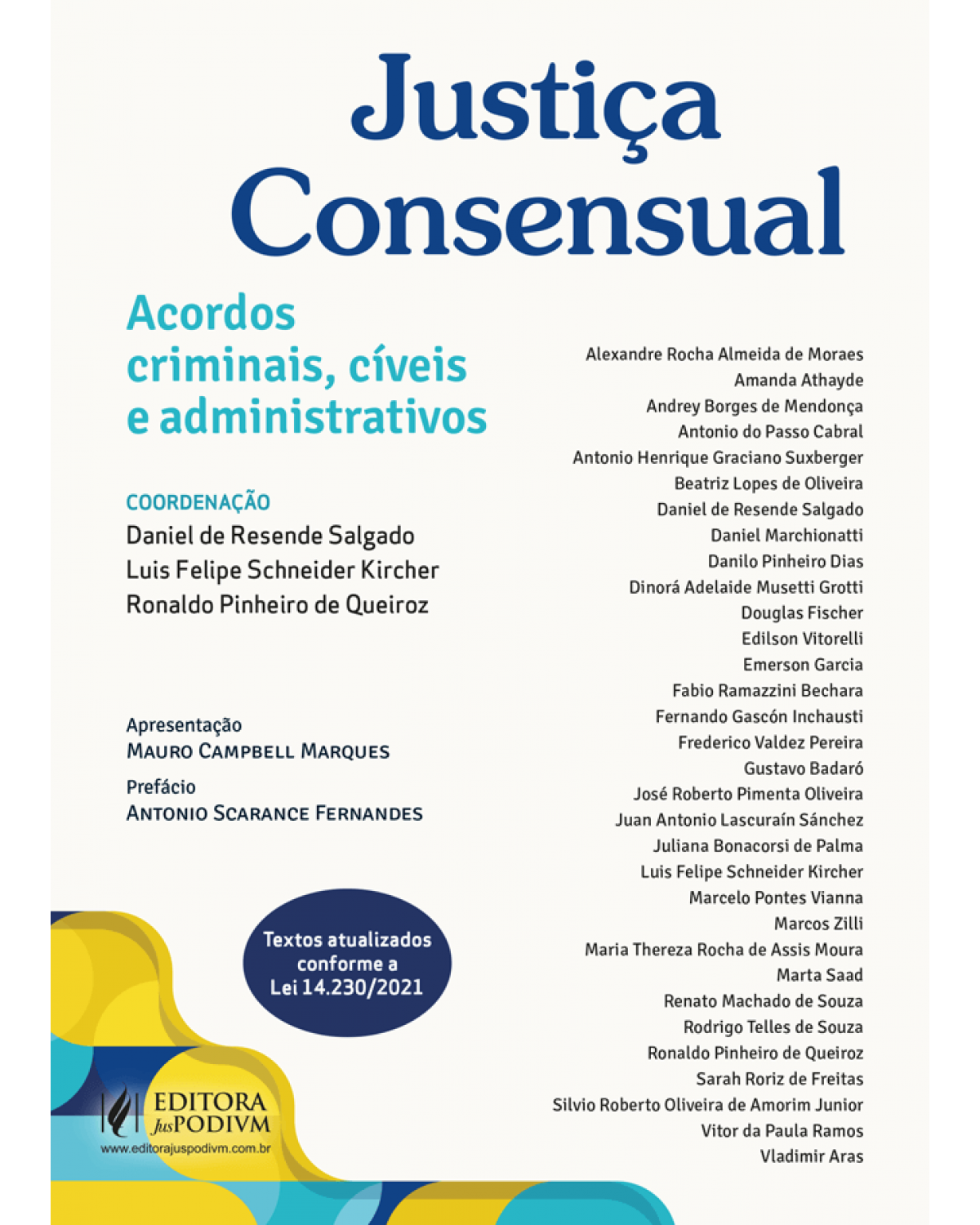 Justiça Consensual

Acordos criminais, cíveis e administrativos

COORDENAÇÃO
Daniel de Resende Salgado
Luis Felipe Schneider Kircher
Ronaldo Pinheiro de Queiroz

Apresentação
MAURO CAMPBELL MARQUES

Prefácio
ANTONIO SCARANCE FERNANDES

Textos atualizados conforme a Lei 14.230/2021

EDITORA JusPODIVM
www.editorajuspodivm.com.br

Alexandre Rocha Almeida de Moraes
Amanda Athayde
Andrey Borges de Mendonça
Antonio do Passo Cabral
Antonio Henrique Graciano Suxberger
Beatriz Lopes de Oliveira
Daniel de Resende Salgado
Daniel Marchionatti
Danilo Pinheiro Dias
Dinorá Adelaide Musetti Grotti
Douglas Fischer
Edilson Vitorelli
Emerson Garcia
Fabio Ramazzini Bechara
Fernando Gascón Inchausti
Frederico Valdez Pereira
Gustavo Badaró
José Roberto Pimenta Oliveira
Juan Antonio Lascuraín Sánchez
Juliana Bonacorsi de Palma
Luis Felipe Schneider Kircher
Marcelo Pontes Vianna
Marcos Zilli
Maria Thereza Rocha de Assis Moura
Marta Saad
Renato Machado de Souza
Rodrigo Telles de Souza
Ronaldo Pinheiro de Queiroz
Sarah Roriz de Freitas
Silvio Roberto Oliveira de Amorim Junior
Vitor da Paula Ramos
Vladimir Aras